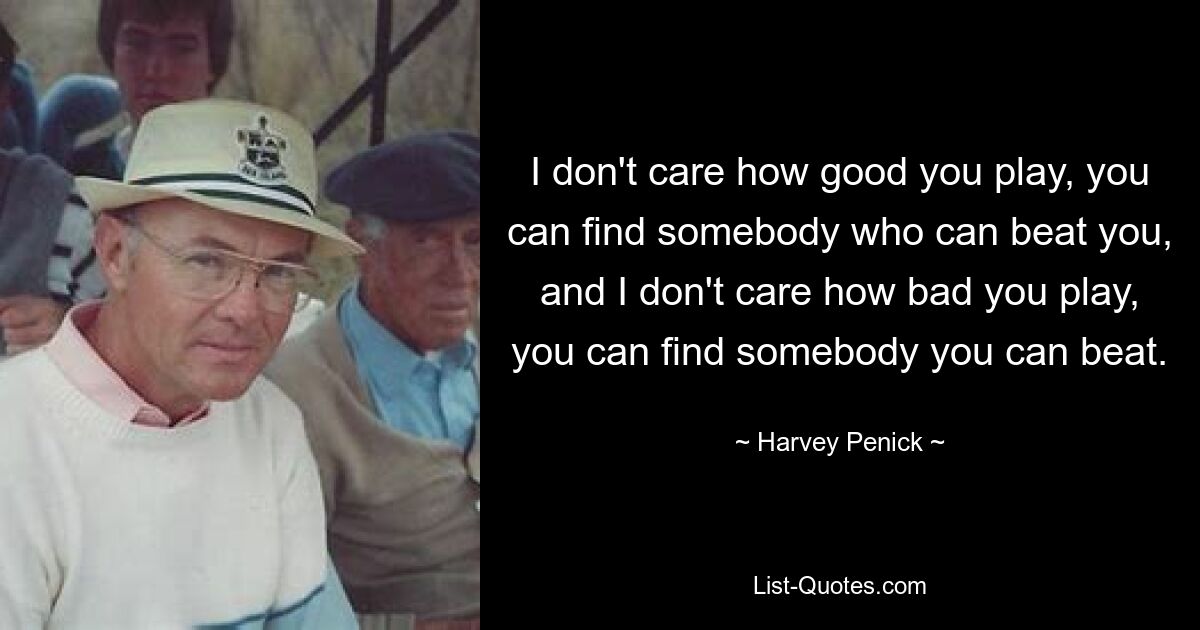 I don't care how good you play, you can find somebody who can beat you, and I don't care how bad you play, you can find somebody you can beat.

~ Harvey Penick ~

List-Quotes.com